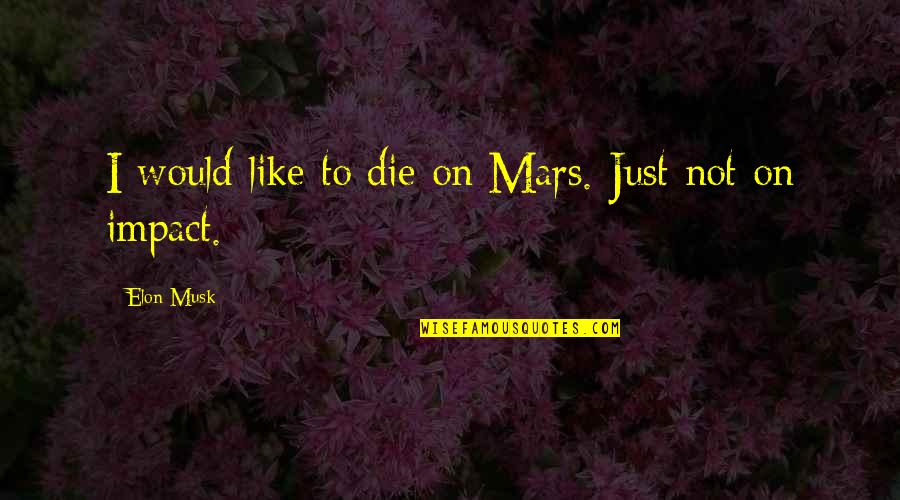 I would like to die on Mars. Just not on impact.

Elon Musk

WISEFAMOUSQUOTES.COM